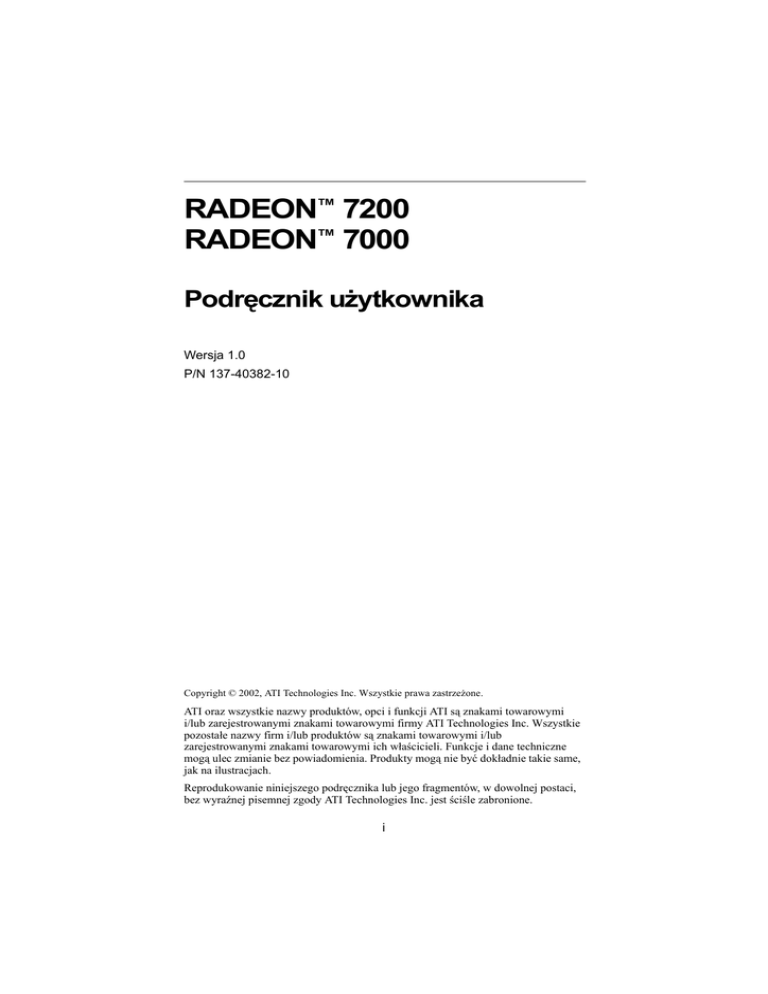 RADEON™ 7200
RADEON™ 7000

Podręcznik użytkownika

Wersja 1.0
P/N 137-40382-10

Copyright © 2002, ATI Technologies Inc. Wszystkie prawa zastrzeżone.

ATI oraz wszystkie nazwy produktów, opci i funkcji ATI są znakami towarowymi i/lub zarejestrowanymi znakami towarowymi firmy ATI Technologies Inc. Wszystkie pozostałe nazwy firm i/lub produktów są znakami towarowymi i/lub zarejestrowanymi znakami towarowymi ich właścicieli. Funkcje i dane techniczne mogą ulec zmianie bez powiadomienia. Produkty mogą nie być dokładnie takie same, jak na ilustracjach.

Reprodukowanie niniejszego podręcznika lub jego fragmentów, w dowolnej postaci, bez wyraźnej pisemnej zgody ATI Technologies Inc. jest ściśle zabronione.

i